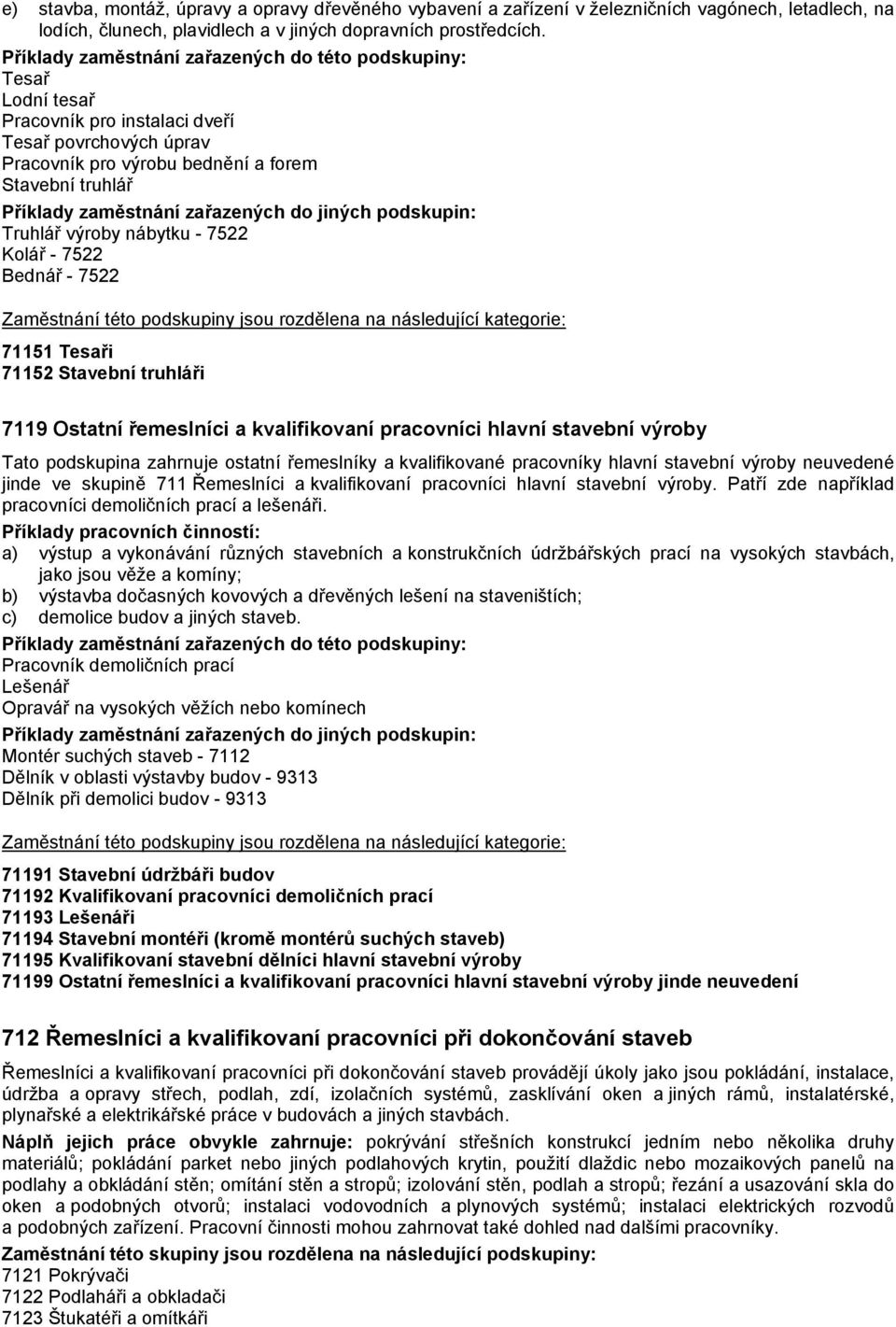 e) stavba, montáž, úpravy a opravy dřevěného vybavení a zařízení v železničních vagónech, letadlech, na lodích, člunech, plavidlech a v jiných dopravních prostředcích.
Příklady zaměstnání zařazených do této podskupiny:
Tesař
Lodní tesař
Pracovník pro instalaci dveří
Tesař povrchových úprav
Pracovník pro výrobu bednění a forem
Stavební truhlář
Příklady zaměstnání zařazených do jiných podskupin:
Truhlář výroby nábytku - 7522
Kolář - 7522
Bednář - 7522

Zaměstnání této podskupiny jsou rozdělena na následující kategorie:

71151 Tesaři
71152 Stavební truhláři

7119 Ostatní řemeslníci a kvalifikovaní pracovníci hlavní stavební výroby

Tato podskupina zahrnuje ostatní řemeslníky a kvalifikované pracovníky hlavní stavební výroby neuvedené jinde ve skupině 711 Řemeslníci a kvalifikovaní pracovníci hlavní stavební výroby. Patří zde například pracovníci demoličních prací a lešenáři.
Příklady pracovních činností:
a) výstup a vykonávání různých stavebních a konstrukčních údržbářských prací na vysokých stavbách, jako jsou věže a komíny;
b) výstavba dočasných kovových a dřevěných lešení na staveništích;
c) demolice budov a jiných staveb.
Příklady zaměstnání zařazených do této podskupiny:
Pracovník demoličních prací
Lešenář
Opravář na vysokých věžích nebo komínech
Příklady zaměstnání zařazených do jiných podskupin:
Montér suchých staveb - 7112
Dělník v oblasti výstavby budov - 9313
Dělník při demolici budov - 9313

Zaměstnání této podskupiny jsou rozdělena na následující kategorie:

71191 Stavební údržbáři budov
71192 Kvalifikovaní pracovníci demoličních prací
71193 Lešenáři
71194 Stavební montéři (kromě montérů suchých staveb)
71195 Kvalifikovaní stavební dělníci hlavní stavební výroby
71199 Ostatní řemeslníci a kvalifikovaní pracovníci hlavní stavební výroby jinde neuvedení

712 Řemeslníci a kvalifikovaní pracovníci při dokončování staveb

Řemeslníci a kvalifikovaní pracovníci při dokončování staveb provádějí úkoly jako jsou pokládání, instalace, údržba a opravy střech, podlah, zdí, izolačních systémů, zasklívání oken a jiných rámů, instalatérské, plynařské a elektrikářské práce v budovách a jiných stavbách.
Náplň jejich práce obvykle zahrnuje: pokrývání střešních konstrukcí jedním nebo několika druhy materiálů; pokládání parket nebo jiných podlahových krytin, použití dlaždic nebo mozaikových panelů na podlahy a obkládání stěn; omítání stěn a stropů; izolování stěn, podlah a stropů; řezání a usazování skla do oken a podobných otvorů; instalaci vodovodních a plynových systémů; instalaci elektrických rozvodů a podobných zařízení. Pracovní činnosti mohou zahrnovat také dohled nad dalšími pracovníky.
Zaměstnání této skupiny jsou rozdělena na následující podskupiny:
7121 Pokrývači
7122 Podlaháři a obkladači
7123 Štukatéři a omítkáři